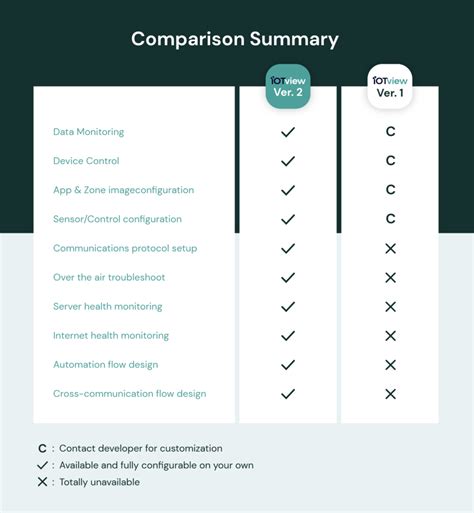 Comparison Summary

| | IOTview Ver. 2 | IOTview Ver. 1 |
|---|---|---|
| Data Monitoring | ✓ | C |
| Device Control | ✓ | C |
| App & Zone imageconfiguration | ✓ | C |
| Sensor/Control configuration | ✓ | C |
| Communications protocol setup | ✓ | ✕ |
| Over the air troubleshoot | ✓ | ✕ |
| Server health monitoring | ✓ | ✕ |
| Internet health monitoring | ✓ | ✕ |
| Automation flow design | ✓ | ✕ |
| Cross-communication flow design | ✓ | ✕ |

C : Contact developer for customization
✓ : Available and fully configurable on your own
✕ : Totally unavailable